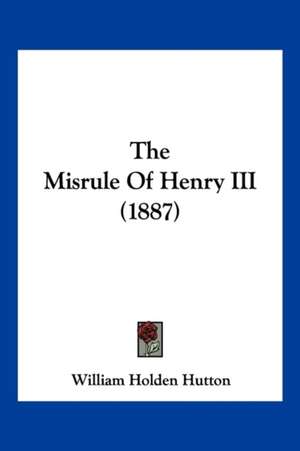 The
Misrule Of Henry III
(1887)

William Holden Hutton